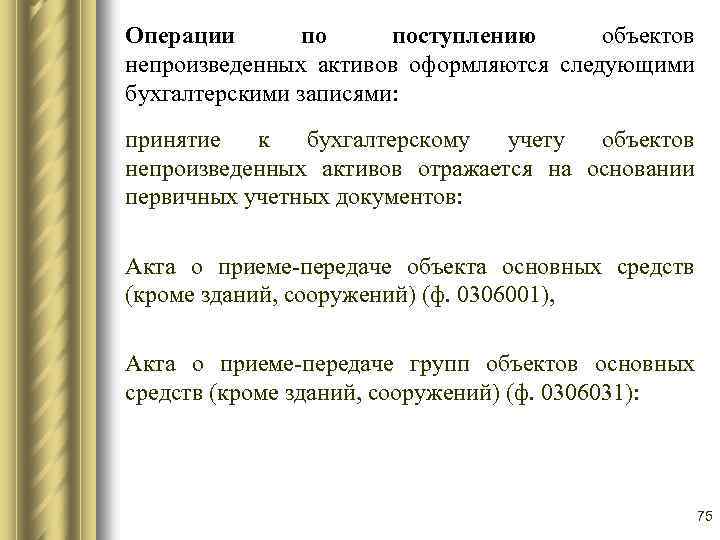 Операции по поступлению объектов непроизведенных активов оформляются следующими бухгалтерскими записями:

принятие к бухгалтерскому учету объектов непроизведенных активов отражается на основании первичных учетных документов:

Акта о приеме-передаче объекта основных средств (кроме зданий, сооружений) (ф. 0306001),

Акта о приеме-передаче групп объектов основных средств (кроме зданий, сооружений) (ф. 0306031):

75